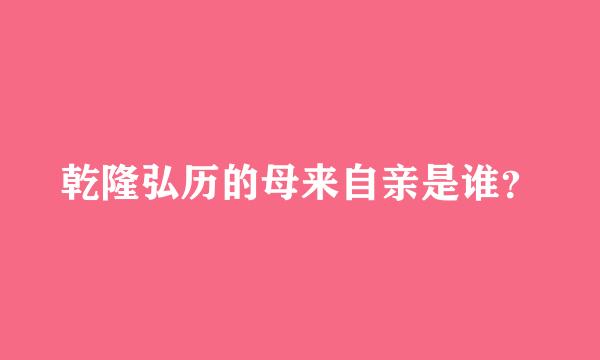 乾隆弘历的母来自亲是谁?